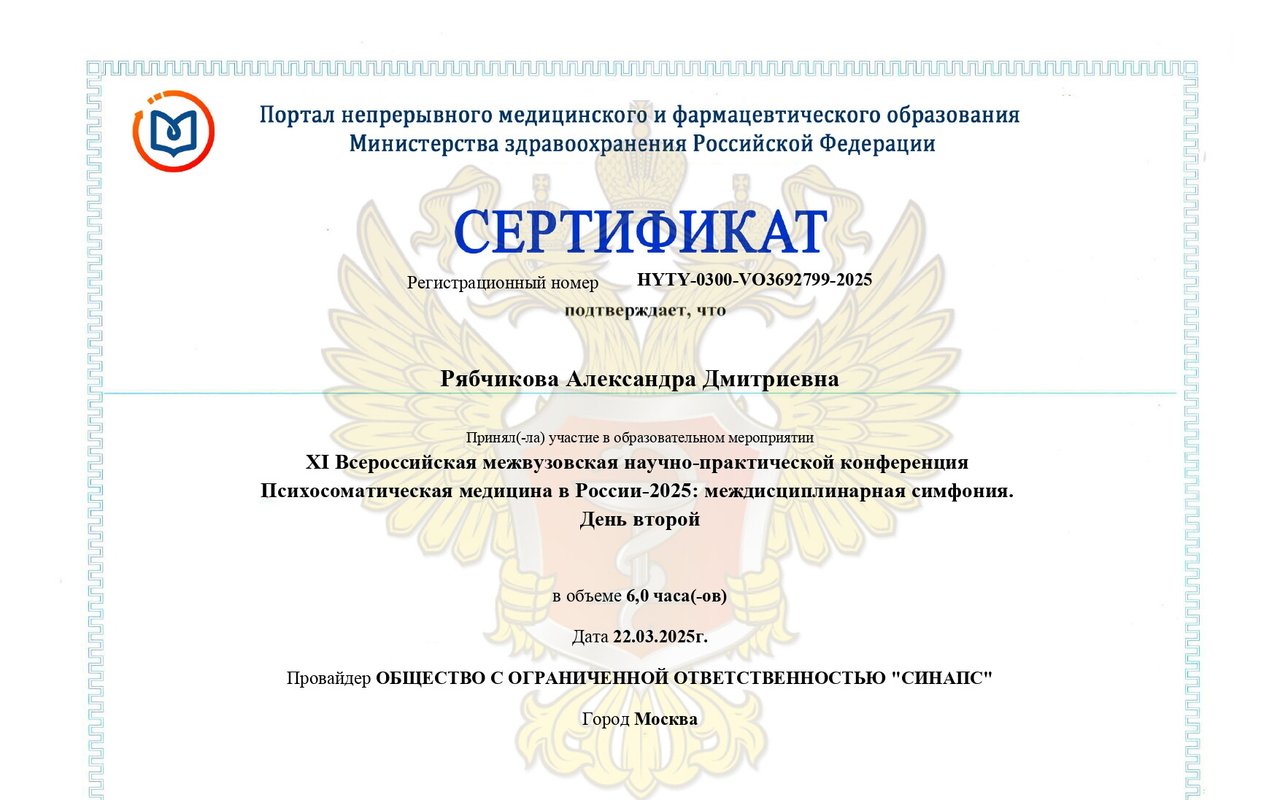 Портал непрерывного медицинского и фармацевтического образования
Министерства здравоохранения Российской Федерации

СЕРТИФИКАТ

Регистрационный номер HYTY-0300-VO3692799-2025

подтверждает, что

Рябчикова Александра Дмитриевна

Принял(-ла) участие в образовательном мероприятии

XI Всероссийская межвузовская научно-практической конференция Психосоматическая медицина в России-2025: междисциплинарная симфония. День второй

в объеме 6,0 часа(-ов)

Дата 22.03.2025г.

Провайдер ОБЩЕСТВО С ОГРАНИЧЕННОЙ ОТВЕТСТВЕННОСТЬЮ "СИНАПС"

Город Москва